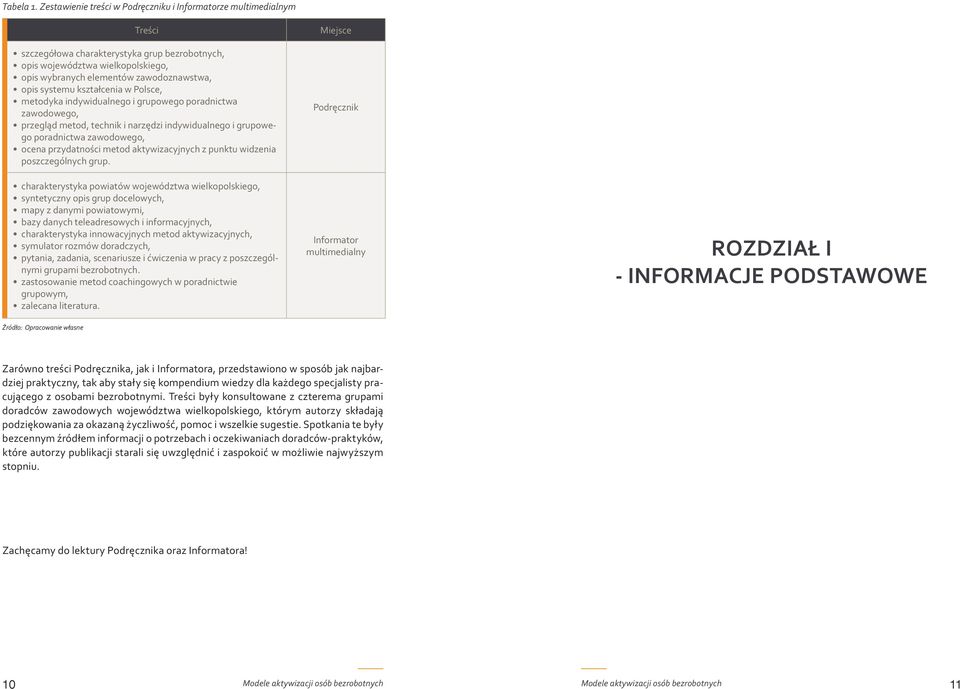 Tabela 1. Zestawienie treści w Podręczniku i Informatorze multimedialnym

| Treści | Miejsce |
|---|---|
| • szczegółowa charakterystyka grup bezrobotnych, • opis województwa wielkopolskiego, • opis wybranych elementów zawodoznawstwa, • opis systemu kształcenia w Polsce, • metodyka indywidualnego i grupowego poradnictwa zawodowego, • przegląd metod, technik i narzędzi indywidualnego i grupowego poradnictwa zawodowego, • ocena przydatności metod aktywizacyjnych z punktu widzenia poszczególnych grup. | Podręcznik |
| • charakterystyka powiatów województwa wielkopolskiego, • syntetyczny opis grup docelowych, • mapy z danymi powiatowymi, • bazy danych teleadresowych i informacyjnych, • charakterystyka innowacyjnych metod aktywizacyjnych, • symulator rozmów doradczych, • pytania, zadania, scenariusze i ćwiczenia w pracy z poszczególnymi grupami bezrobotnych. • zastosowanie metod coachingowych w poradnictwie grupowym, • zalecana literatura. | Informator multimedialny |

Źródło: Opracowanie własne

Zarówno treści Podręcznika, jak i Informatora, przedstawiono w sposób jak najbardziej praktyczny, tak aby stały się kompendium wiedzy dla każdego specjalisty pracującego z osobami bezrobotnymi. Treści były konsultowane z czterema grupami doradców zawodowych województwa wielkopolskiego, którym autorzy składają podziękowania za okazaną życzliwość, pomoc i wszelkie sugestie. Spotkania te były bezcennym źródłem informacji o potrzebach i oczekiwaniach doradców-praktyków, które autorzy publikacji starali się uwzględnić i zaspokoić w możliwie najwyższym stopniu.

Zachęcamy do lektury Podręcznika oraz Informatora!

10 Modele aktywizacji osób bezrobotnych

ROZDZIAŁ I
- INFORMACJE PODSTAWOWE

Modele aktywizacji osób bezrobotnych 11